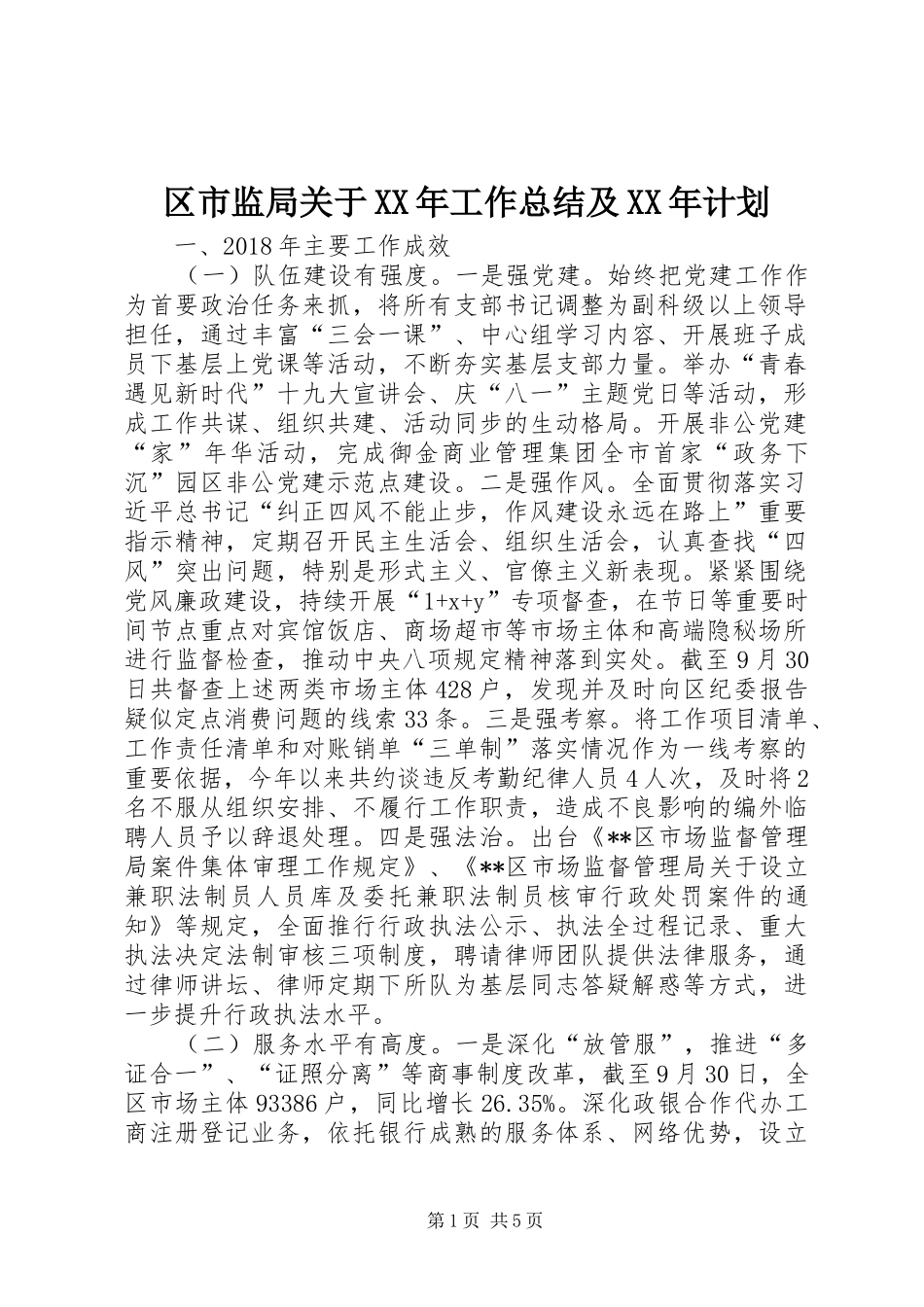 区市监局关于XX年工作总结及XX年计划

一、2018年主要工作成效

（一）队伍建设有强度。一是强党建。始终把党建工作作为首要政治任务来抓，将所有支部书记调整为副科级以上领导担任，通过丰富“三会一课”、中心组学习内容、开展班子成员下基层上党课等活动，不断夯实基层支部力量。举办“青春遇见新时代”十九大宣讲会、庆“八一”主题党日等活动，形成工作共谋、组织共建、活动同步的生动格局。开展非公党建“家”年华活动，完成御金商业管理集团全市首家“政务下沉”园区非公党建示范点建设。二是强作风。全面贯彻落实习近平总书记“纠正四风不能止步，作风建设永远在路上”重要指示精神，定期召开民主生活会、组织生活会，认真查找“四风”突出问题，特别是形式主义、官僚主义新表现。紧紧围绕党风廉政建设，持续开展“1+x+y”专项督查，在节日等重要时间节点重点对宾馆饭店、商场超市等市场主体和高端隐秘场所进行监督检查，推动中央八项规定精神落到实处。截至9月30日共督查上述两类市场主体428户，发现并及时向区纪委报告疑似定点消费问题的线索33条。三是强考察。将工作项目清单、工作责任清单和对账销单“三单制”落实情况作为一线考察的重要依据，今年以来共约谈违反考勤纪律人员4人次，及时将2名不服从组织安排、不履行工作职责，造成不良影响的编外临聘人员予以辞退处理。四是强法治。出台《**区市场监督管理局案件集体审理工作规定》、《**区市场监督管理局关于设立兼职法制员人员库及委托兼职法制员核审行政处罚案件的通知》等规定，全面推行行政执法公示、执法全过程记录、重大执法决定法制审核三项制度，聘请律师团队提供法律服务，通过律师讲坛、律师定期下所队为基层同志答疑解惑等方式，进一步提升行政执法水平。

（二）服务水平有高度。一是深化“放管服”，推进“多证合一”、“证照分离”等商事制度改革，截至9月30日，全区市场主体93386户，同比增长26.35%。深化政银合作代办工商注册登记业务，依托银行成熟的服务体系、网络优势，设立

第1页 共5页